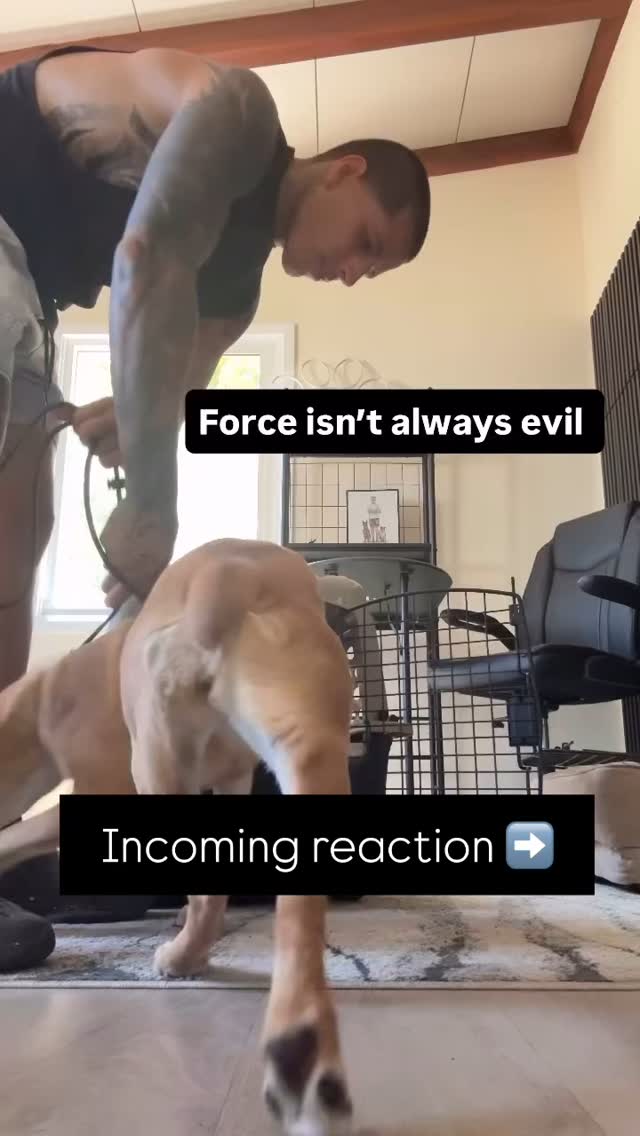 Force isn't always evil

Incoming reaction ➡️